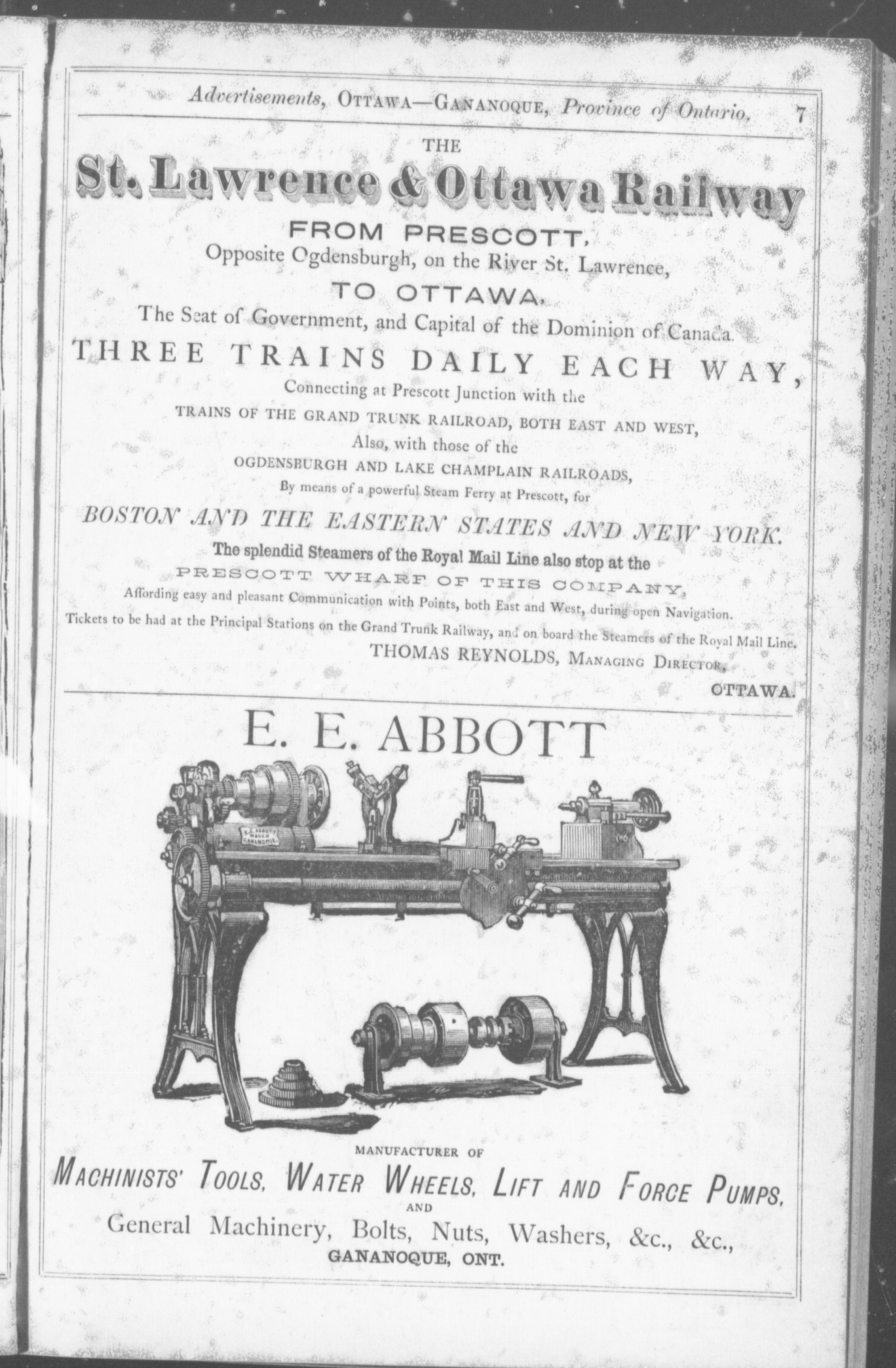 Advertisements, OTTAWA—GANANOQUE, Province of Ontario. 7

THE

St. Lawrence & Ottawa Railway

FROM PRESCOTT,

Opposite Ogdensburgh, on the River St. Lawrence,

TO OTTAWA,

The Seat of Government, and Capital of the Dominion of Canada.

THREE TRAINS DAILY EACH WAY,

Connecting at Prescott Junction with the

TRAINS OF THE GRAND TRUNK RAILROAD, BOTH EAST AND WEST,

Also, with those of the

OGDENSBURGH AND LAKE CHAMPLAIN RAILROADS,

By means of a powerful Steam Ferry at Prescott, for

BOSTON AND THE EASTERN STATES AND NEW YORK.

The splendid Steamers of the Royal Mail Line also stop at the

PRESCOTT WHARF OF THIS COMPANY,

Affording easy and pleasant Communication with Points, both East and West, during open Navigation.

Tickets to be had at the Principal Stations on the Grand Trunk Railway, and on board the Steamers of the Royal Mail Line.

THOMAS REYNOLDS, MANAGING DIRECTOR,

OTTAWA.

E. E. ABBOTT

E. E. ABBOTT MAKER GANANOQUE

MANUFACTURER OF

MACHINISTS' TOOLS, WATER WHEELS, LIFT AND FORCE PUMPS,

AND

General Machinery, Bolts, Nuts, Washers, &c., &c.,

GANANOQUE, ONT.